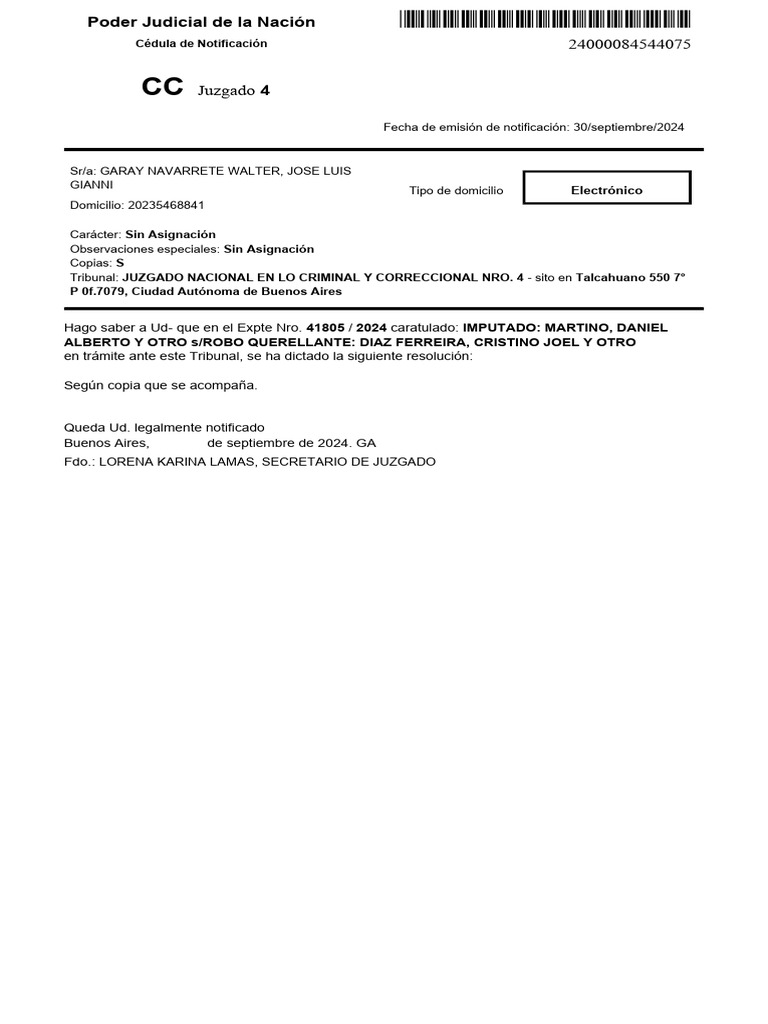 Poder Judicial de la Nación
Cédula de Notificación

24000084544075

CC Juzgado 4

Fecha de emisión de notificación: 30/septiembre/2024

Sr/a: GARAY NAVARRETE WALTER, JOSE LUIS GIANNI
Domicilio: 20235468841

Tipo de domicilio

Electrónico

Carácter: Sin Asignación
Observaciones especiales: Sin Asignación
Copias: S
Tribunal: JUZGADO NACIONAL EN LO CRIMINAL Y CORRECCIONAL NRO. 4 - sito en Talcahuano 550 7° P 0f.7079, Ciudad Autónoma de Buenos Aires

Hago saber a Ud- que en el Expte Nro. 41805 / 2024 caratulado: IMPUTADO: MARTINO, DANIEL ALBERTO Y OTRO s/ROBO QUERELLANTE: DIAZ FERREIRA, CRISTINO JOEL Y OTRO
en trámite ante este Tribunal, se ha dictado la siguiente resolución:

Según copia que se acompaña.

Queda Ud. legalmente notificado
Buenos Aires, de septiembre de 2024. GA
Fdo.: LORENA KARINA LAMAS, SECRETARIO DE JUZGADO